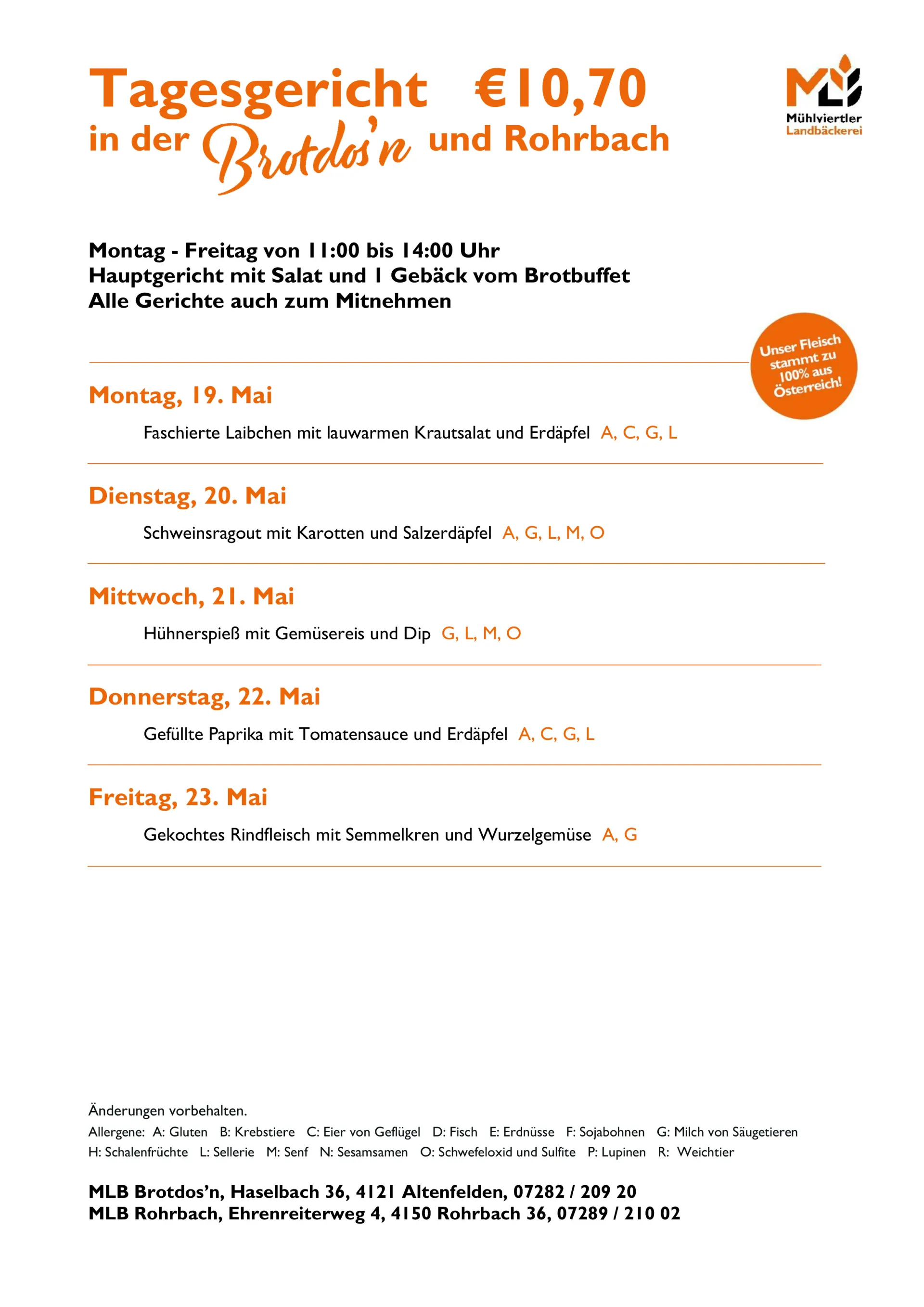 Tagesgericht €10,70
in der Brotdos'n und Rohrbach

Mühlviertler Landbäckerei

Montag - Freitag von 11:00 bis 14:00 Uhr
Hauptgericht mit Salat und 1 Gebäck vom Brotbuffet
Alle Gerichte auch zum Mitnehmen

Unser Fleisch stammt zu 100% aus Österreich!

Montag, 19. Mai

Faschierte Laibchen mit lauwarmen Krautsalat und Erdäpfel A, C, G, L

Dienstag, 20. Mai

Schweinsragout mit Karotten und Salzerdäpfel A, G, L, M, O

Mittwoch, 21. Mai

Hühnerspieß mit Gemüsereis und Dip G, L, M, O

Donnerstag, 22. Mai

Gefüllte Paprika mit Tomatensauce und Erdäpfel A, C, G, L

Freitag, 23. Mai

Gekochtes Rindfleisch mit Semmelkren und Wurzelgemüse A, G

Änderungen vorbehalten.
Allergene: A: Gluten B: Krebstiere C: Eier von Geflügel D: Fisch E: Erdnüsse F: Sojabohnen G: Milch von Säugetieren H: Schalenfrüchte L: Sellerie M: Senf N: Sesamsamen O: Schwefeloxid und Sulfite P: Lupinen R: Weichtier

MLB Brotdos'n, Haselbach 36, 4121 Altenfelden, 07282 / 209 20
MLB Rohrbach, Ehrenreiterweg 4, 4150 Rohrbach 36, 07289 / 210 02